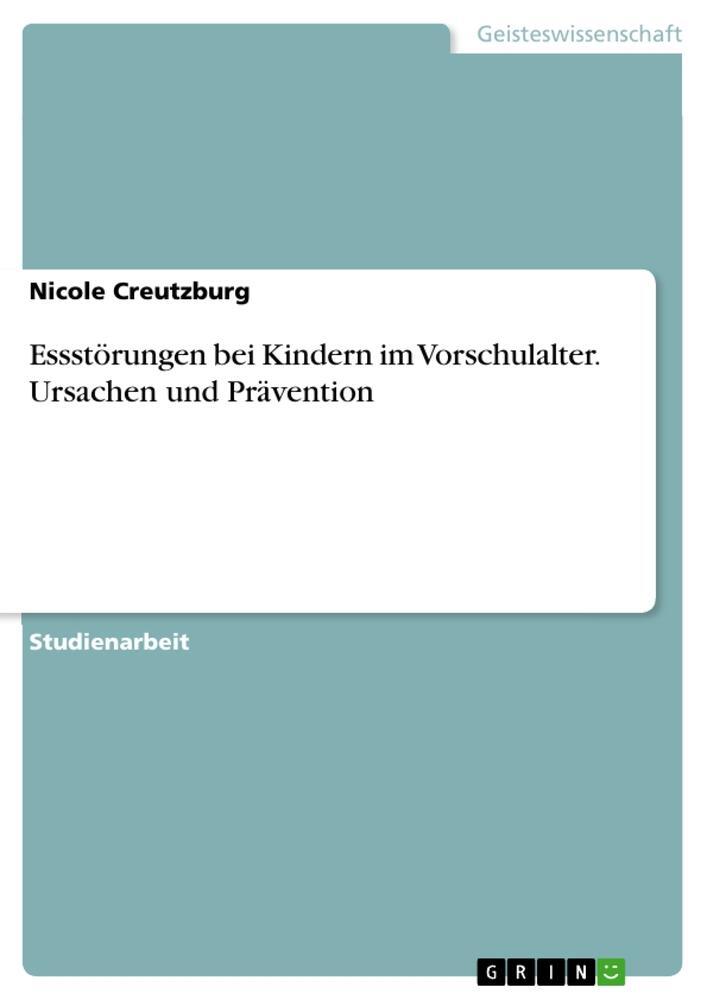 Geisteswissenschaft

Nicole Creutzburg

Essstörungen bei Kindern im Vorschulalter. Ursachen und Prävention

Studienarbeit

GRIN